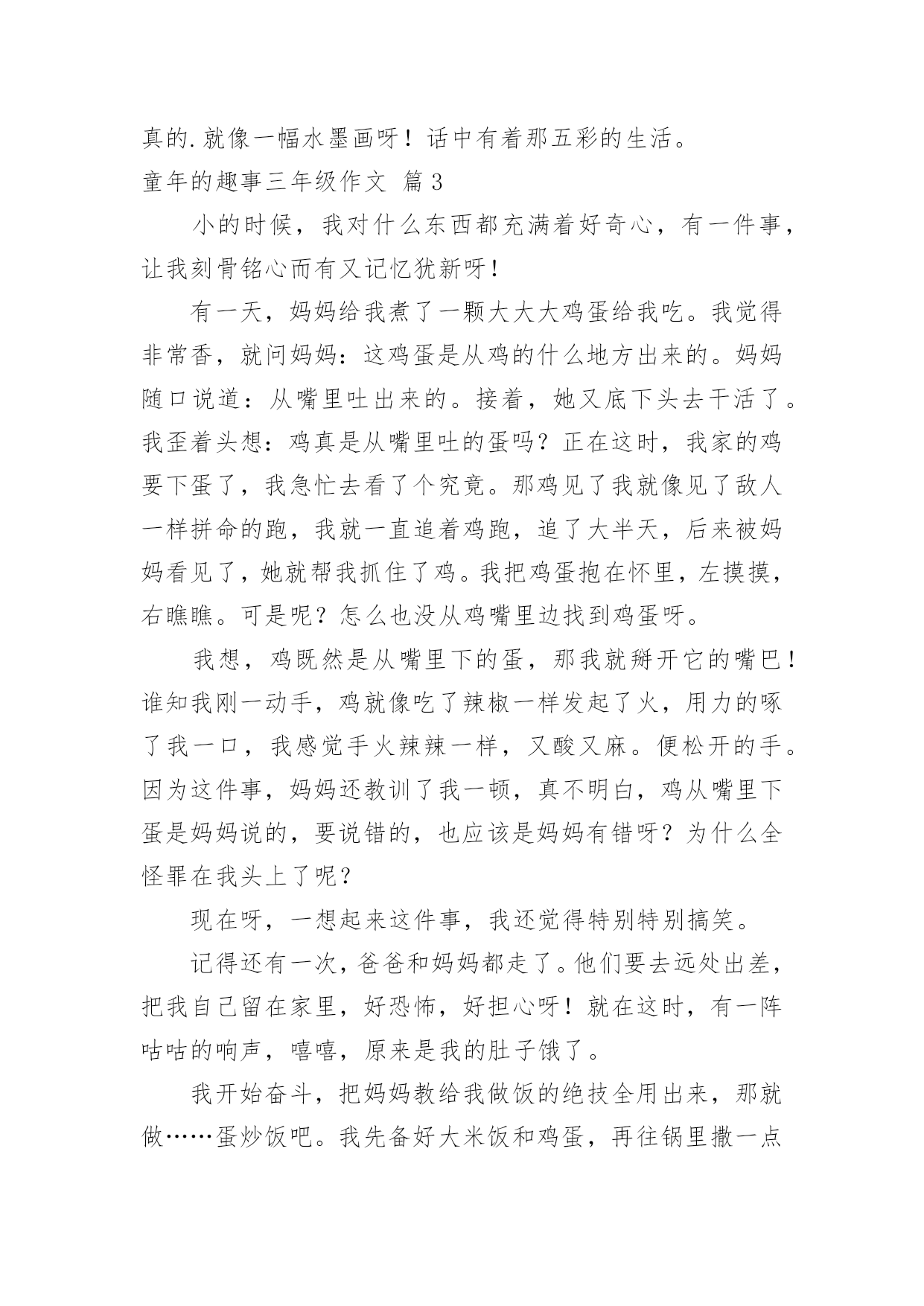 真的.就像一幅水墨画呀！话中有着那五彩的生活。

童年的趣事三年级作文 篇3

小的时候，我对什么东西都充满着好奇心，有一件事，让我刻骨铭心而有又记忆犹新呀!

有一天，妈妈给我煮了一颗大大大鸡蛋给我吃。我觉得非常香，就问妈妈：这鸡蛋是从鸡的什么地方出来的。妈妈随口说道：从嘴里吐出来的。接着，她又底下头去干活了。我歪着头想：鸡真是从嘴里吐的蛋吗？正在这时，我家的鸡要下蛋了，我急忙去看了个究竟。那鸡见了我就像见了敌人一样拼命的跑，我就一直追着鸡跑，追了大半天，后来被妈妈看见了，她就帮我抓住了鸡。我把鸡蛋抱在怀里，左摸摸，右瞧瞧。可是呢？怎么也没从鸡嘴里边找到鸡蛋呀。

我想，鸡既然是从嘴里下的蛋，那我就掰开它的嘴巴!谁知我刚一动手，鸡就像吃了辣椒一样发起了火，用力的啄了我一口，我感觉手火辣辣一样，又酸又麻。便松开的手。因为这件事，妈妈还教训了我一顿，真不明白，鸡从嘴里下蛋是妈妈说的，要说错的，也应该是妈妈有错呀？为什么全怪罪在我头上了呢？

现在呀，一想起来这件事，我还觉得特别特别搞笑。

记得还有一次，爸爸和妈妈都走了。他们要去远处出差，把我自己留在家里，好恐怖，好担心呀！就在这时，有一阵咕咕的响声，嘻嘻，原来是我的肚子饿了。

我开始奋斗，把妈妈教给我做饭的绝技全用出来，那就做……蛋炒饭吧。我先备好大米饭和鸡蛋，再往锅里撒一点